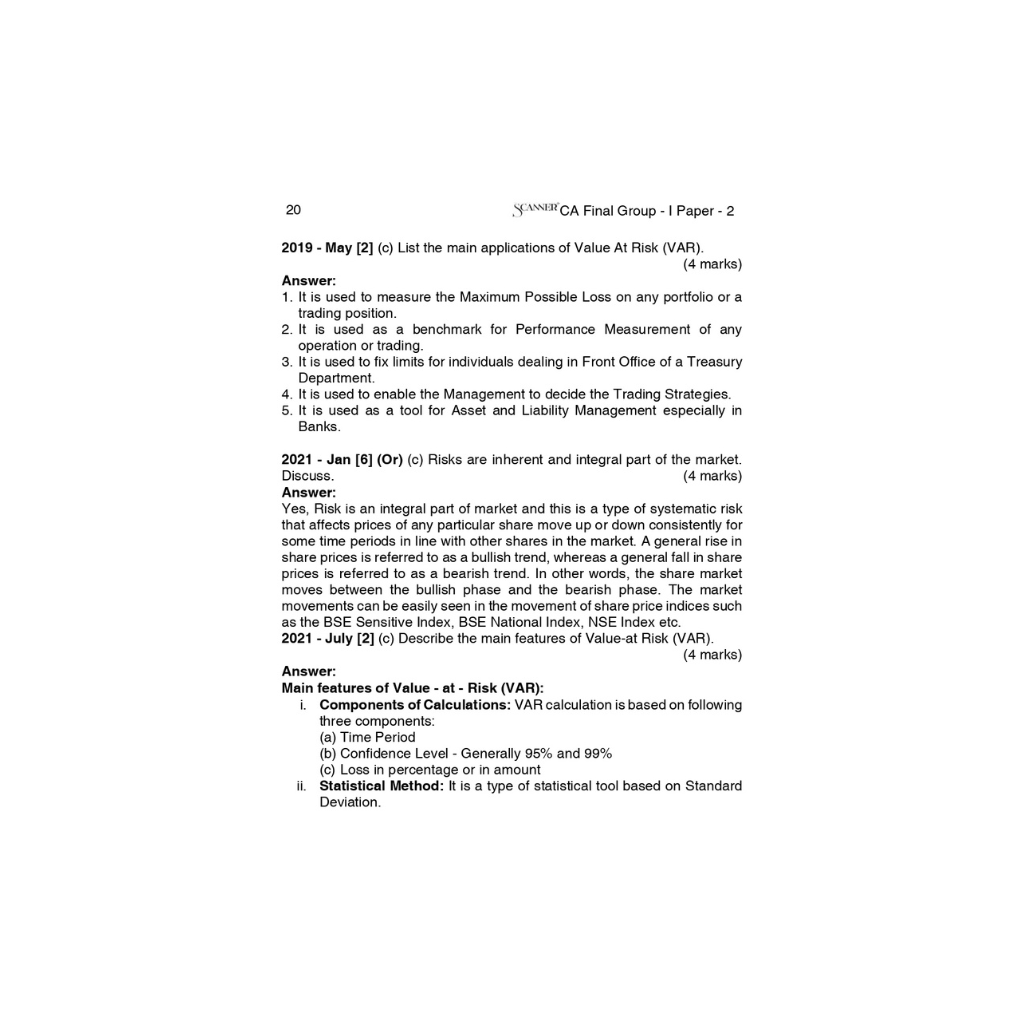 20 SCANNER CA Final Group - I Paper - 2

2019 - May [2] (c) List the main applications of Value At Risk (VAR). (4 marks)

Answer:

1. It is used to measure the Maximum Possible Loss on any portfolio or a trading position.
2. It is used as a benchmark for Performance Measurement of any operation or trading.
3. It is used to fix limits for individuals dealing in Front Office of a Treasury Department.
4. It is used to enable the Management to decide the Trading Strategies.
5. It is used as a tool for Asset and Liability Management especially in Banks.

2021 - Jan [6] (Or) (c) Risks are inherent and integral part of the market. Discuss. (4 marks)

Answer:

Yes, Risk is an integral part of market and this is a type of systematic risk that affects prices of any particular share move up or down consistently for some time periods in line with other shares in the market. A general rise in share prices is referred to as a bullish trend, whereas a general fall in share prices is referred to as a bearish trend. In other words, the share market moves between the bullish phase and the bearish phase. The market movements can be easily seen in the movement of share price indices such as the BSE Sensitive Index, BSE National Index, NSE Index etc.

2021 - July [2] (c) Describe the main features of Value-at Risk (VAR). (4 marks)

Answer:

Main features of Value - at - Risk (VAR):

i. Components of Calculations: VAR calculation is based on following three components:
(a) Time Period
(b) Confidence Level - Generally 95% and 99%
(c) Loss in percentage or in amount

ii. Statistical Method: It is a type of statistical tool based on Standard Deviation.